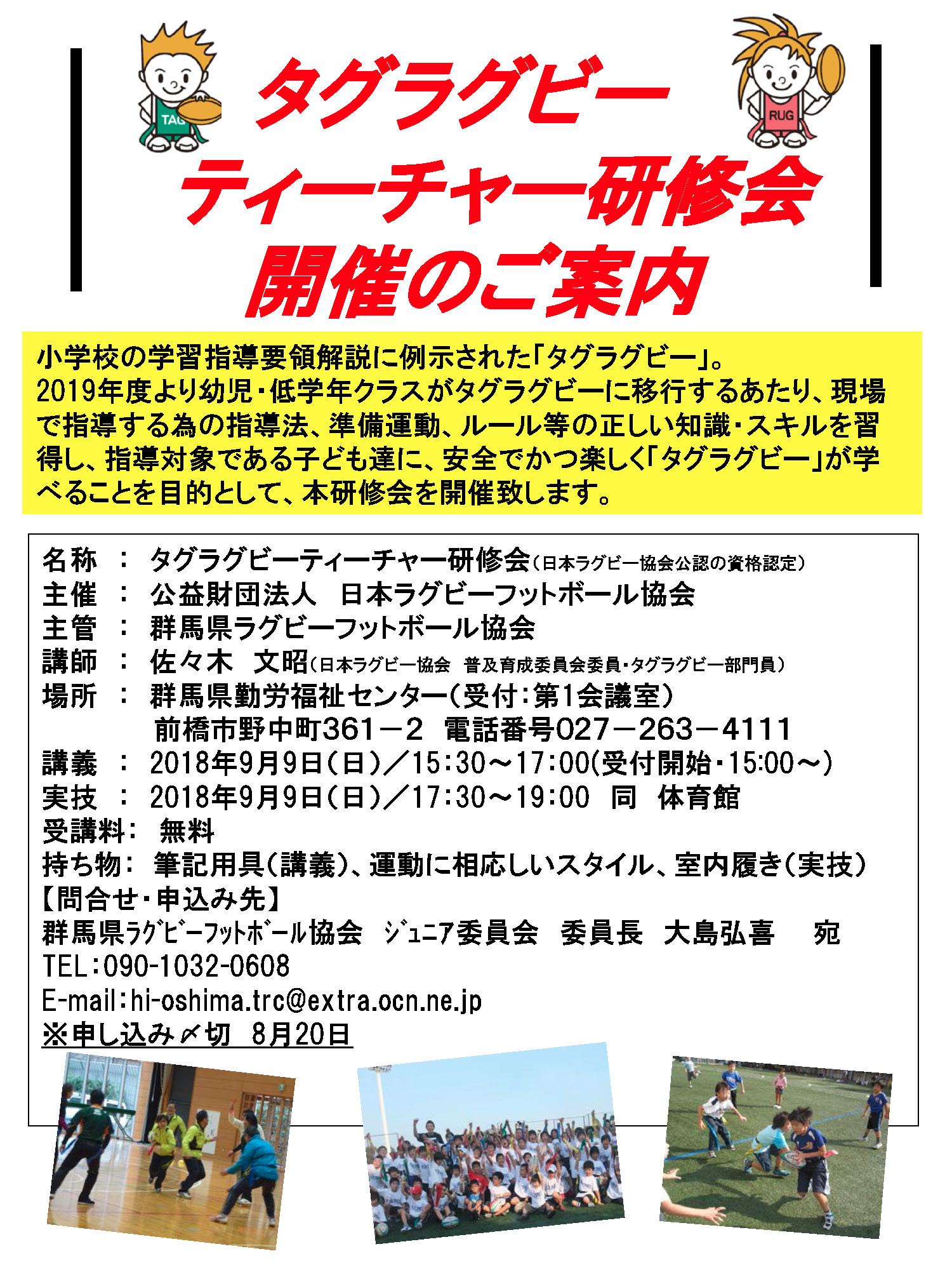 TAG

RUG

タグラグビー
ティーチャー研修会
開催のご案内

小学校の学習指導要領解説に例示された「タグラグビー」。2019年度より幼児・低学年クラスがタグラグビーに移行するあたり、現場で指導する為の指導法、準備運動、ルール等の正しい知識・スキルを習得し、指導対象である子ども達に、安全でかつ楽しく「タグラグビー」が学べることを目的として、本研修会を開催致します。

名称 : タグラグビーティーチャー研修会(日本ラグビー協会公認の資格認定)
主催 : 公益財団法人 日本ラグビーフットボール協会
主管 : 群馬県ラグビーフットボール協会
講師 : 佐々木 文昭(日本ラグビー協会 普及育成委員会委員・タグラグビー部門員)
場所 : 群馬県勤労福祉センター(受付:第1会議室)
前橋市野中町361－2 電話番号027－263－4111
講義 : 2018年9月9日(日)/15:30～17:00(受付開始・15:00～)
実技 : 2018年9月9日(日)/17:30～19:00 同 体育館
受講料: 無料
持ち物: 筆記用具(講義)、運動に相応しいスタイル、室内履き(実技)
【問合せ・申込み先】
群馬県ﾗｸﾞﾋﾞｰﾌｯﾄﾎﾞｰﾙ協会 ｼﾞｭﾆｱ委員会 委員長 大島弘喜 宛
TEL:090-1032-0608
E-mail:hi-oshima.trc@extra.ocn.ne.jp
※申し込み〆切 8月20日